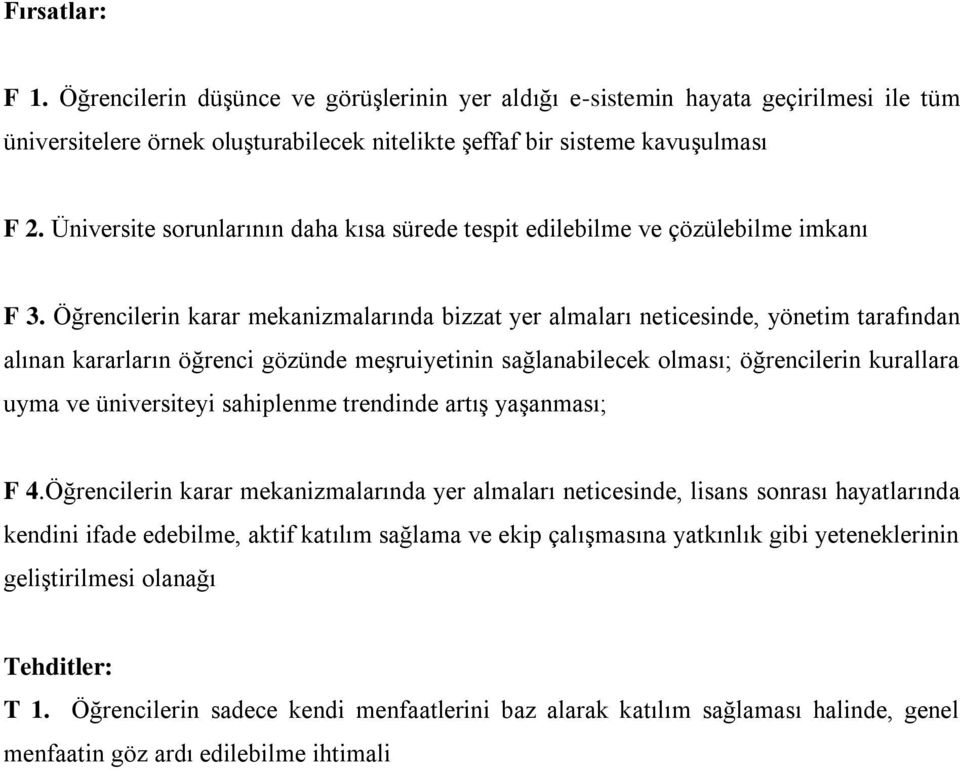 Fırsatlar:

F 1. Öğrencilerin düşünce ve görüşlerinin yer aldığı e-sistemin hayata geçirilmesi ile tüm üniversitelere örnek oluşturabilecek nitelikte şeffaf bir sisteme kavuşulması

F 2. Üniversite sorunlarının daha kısa sürede tespit edilebilme ve çözülebilme imkanı

F 3. Öğrencilerin karar mekanizmalarında bizzat yer almaları neticesinde, yönetim tarafından alınan kararların öğrenci gözünde meşruiyetinin sağlanabilecek olması; öğrencilerin kurallara uyma ve üniversiteyi sahiplenme trendinde artış yaşanması;

F 4.Öğrencilerin karar mekanizmalarında yer almaları neticesinde, lisans sonrası hayatlarında kendini ifade edebilme, aktif katılım sağlama ve ekip çalışmasına yatkınlık gibi yeteneklerinin geliştirilmesi olanağı

Tehditler:

T 1. Öğrencilerin sadece kendi menfaatlerini baz alarak katılım sağlaması halinde, genel menfaatin göz ardı edilebilme ihtimali